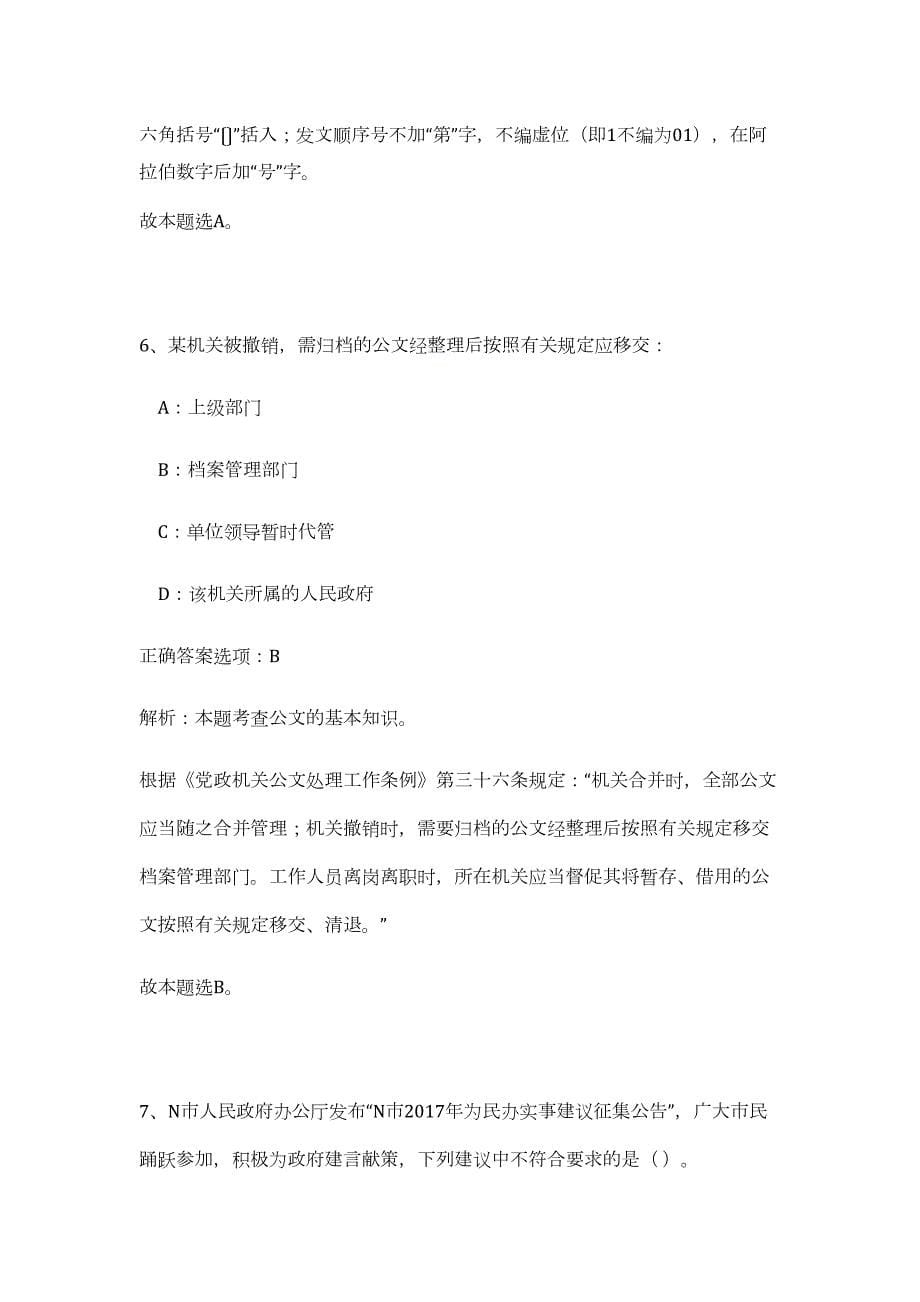 六角括号“[]”括入；发文顺序号不加“第”字，不编虚位（即1不编为01），在阿拉伯数字后加“号”字。

故本题选A。

6、某机关被撤销，需归档的公文经整理后按照有关规定应移交：

A：上级部门

B：档案管理部门

C：单位领导暂时代管

D：该机关所属的人民政府

正确答案选项：B

解析：本题考查公文的基本知识。

根据《党政机关公文处理工作条例》第三十六条规定：“机关合并时，全部公文应当随之合并管理；机关撤销时，需要归档的公文经整理后按照有关规定移交档案管理部门。工作人员离岗离职时，所在机关应当督促其将暂存、借用的公文按照有关规定移交、清退。”

故本题选B。

7、N市人民政府办公厅发布“N市2017年为民办实事建议征集公告”，广大市民踊跃参加，积极为政府建言献策，下列建议中不符合要求的是（）。